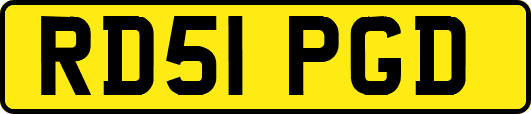 RD51 PGD